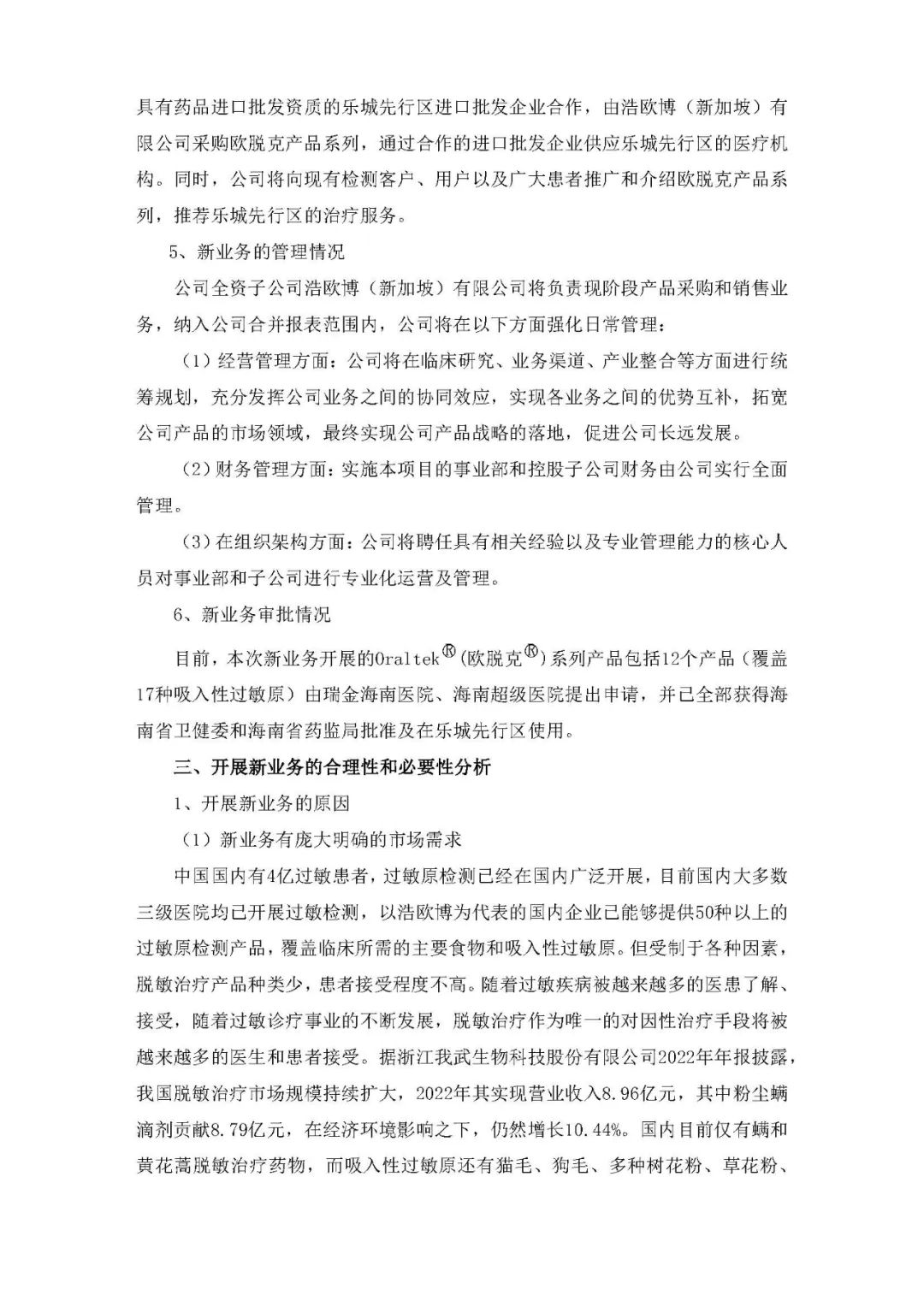 具有药品进口批发资质的乐城先行区进口批发企业合作，由浩欧博（新加坡）有限公司采购欧脱克产品系列，通过合作的进口批发企业供应乐城先行区的医疗机构。同时，公司将向现有检测客户、用户以及广大患者推广和介绍欧脱克产品系列，推荐乐城先行区的治疗服务。

5、新业务的管理情况

公司全资子公司浩欧博（新加坡）有限公司将负责现阶段产品采购和销售业务，纳入公司合并报表范围内，公司将在以下方面强化日常管理：

（1）经营管理方面：公司将在临床研究、业务渠道、产业整合等方面进行统筹规划，充分发挥公司业务之间的协同效应，实现各业务之间的优势互补，拓宽公司产品的市场领域，最终实现公司产品战略的落地，促进公司长远发展。

（2）财务管理方面：实施本项目的事业部和控股子公司财务由公司实行全面管理。

（3）在组织架构方面：公司将聘任具有相关经验以及专业管理能力的核心人员对事业部和子公司进行专业化运营及管理。

6、新业务审批情况

目前，本次新业务开展的Oraltek®（欧脱克®）系列产品包括12个产品（覆盖17种吸入性过敏原）由瑞金海南医院、海南超级医院提出申请，并已全部获得海南省卫健委和海南省药监局批准及在乐城先行区使用。

三、开展新业务的合理性和必要性分析

1、开展新业务的原因

（1）新业务有庞大明确的市场需求

中国国内有4亿过敏患者，过敏原检测已经在国内广泛开展，目前国内大多数三级医院均已开展过敏检测，以浩欧博为代表的国内企业已能够提供50种以上的过敏原检测产品，覆盖临床所需的主要食物和吸入性过敏原。但受制于各种因素，脱敏治疗产品种类少，患者接受程度不高。随着过敏疾病被越来越多的医患了解、接受，随着过敏诊疗事业的不断发展，脱敏治疗作为唯一的对因性治疗手段将被越来越多的医生和患者接受。据浙江我武生物科技股份有限公司2022年年报披露，我国脱敏治疗市场规模持续扩大，2022年其实现营业收入8.96亿元，其中粉尘螨滴剂贡献8.79亿元，在经济环境影响之下，仍然增长10.44%。国内目前仅有螨和黄花蒿脱敏治疗药物，而吸入性过敏原还有猫毛、狗毛、多种树花粉、草花粉、